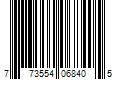 7 73554 06840 5